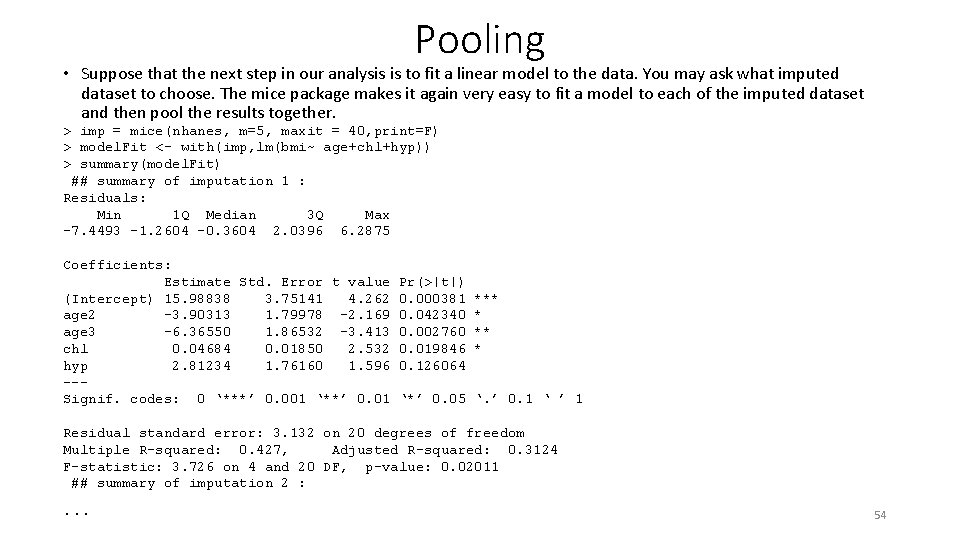 Pooling

• Suppose that the next step in our analysis is to fit a linear model to the data. You may ask what imputed dataset to choose. The mice package makes it again very easy to fit a model to each of the imputed dataset and then pool the results together.

> imp = mice(nhanes, m=5, maxit = 40,print=F)
> modelFit <- with(imp,lm(bmi~ age+chl+hyp))
> summary(modelFit)
## summary of imputation 1 :
Residuals:
Min 1Q Median 3Q Max
-7.4493 -1.2604 -0.3604 2.0396 6.2875

Coefficients:

| | Estimate | Std. Error | t value | Pr(>\|t\|) | |
|---|---|---|---|---|---|
| (Intercept) | 15.98838 | 3.75141 | 4.262 | 0.000381 | *** |
| age2 | -3.90313 | 1.79978 | -2.169 | 0.042340 | * |
| age3 | -6.36550 | 1.86532 | -3.413 | 0.002760 | ** |
| chl | 0.04684 | 0.01850 | 2.532 | 0.019846 | * |
| hyp | 2.81234 | 1.76160 | 1.596 | 0.126064 | |

---
Signif. codes: 0 ‘***’ 0.001 ‘**’ 0.01 ‘*’ 0.05 ‘.’ 0.1 ‘ ’ 1

Residual standard error: 3.132 on 20 degrees of freedom
Multiple R-squared: 0.427, Adjusted R-squared: 0.3124
F-statistic: 3.726 on 4 and 20 DF, p-value: 0.02011
## summary of imputation 2 :

...

54